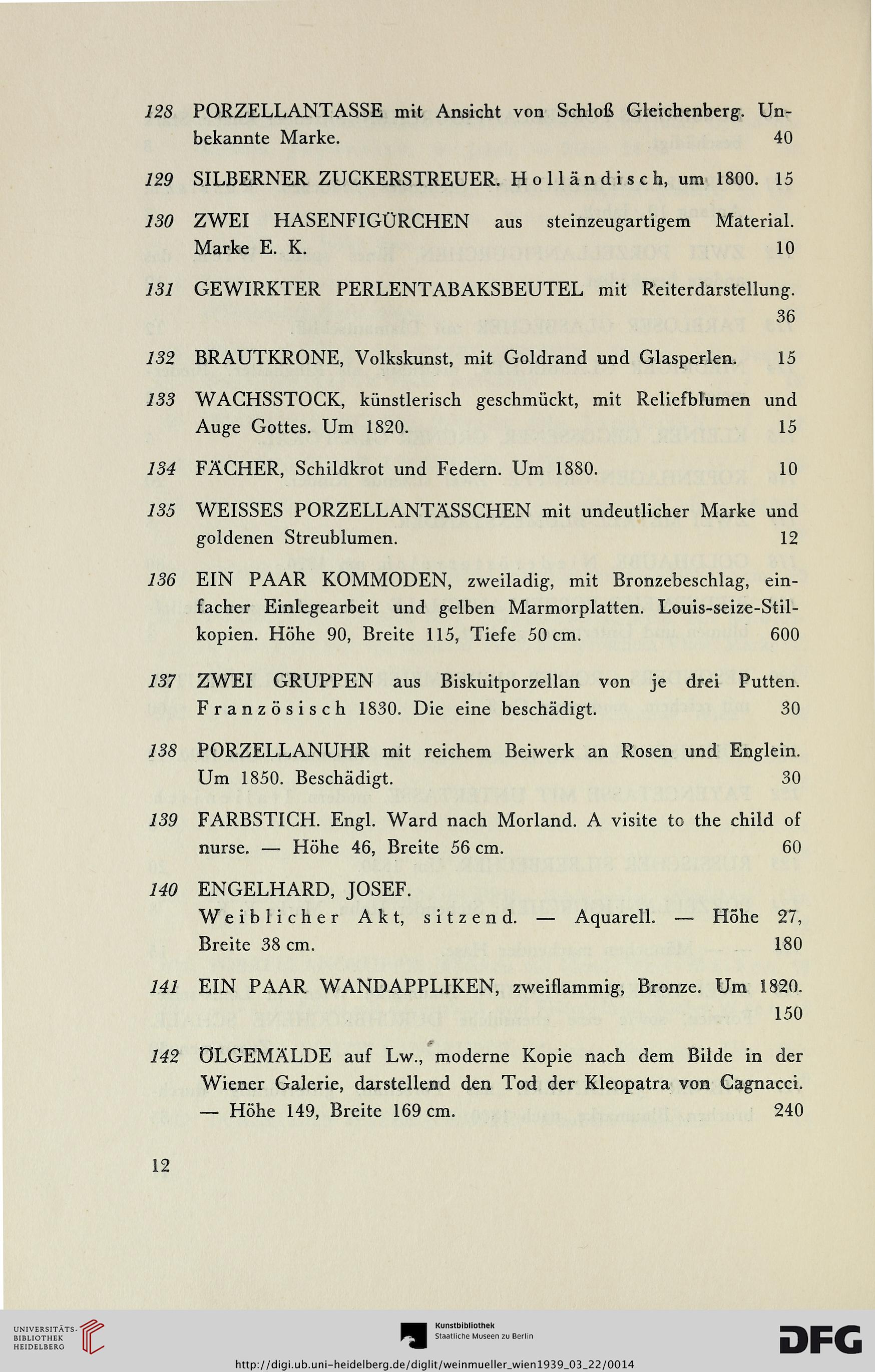 128 PORZELLANTASSE mit Ansicht von Schloß Gleichenberg. Unbekannte Marke. 40

129 SILBERNER ZUCKERSTREUER. Holländisch, um 1800. 15

130 ZWEI HASENFIGÜRCHEN aus steinzeugartigem Material. Marke E. K. 10

131 GEWIRKTER PERLENTABAKSBEUTEL mit Reiterdarstellung. 36

132 BRAUTKRONE, Volkskunst, mit Goldrand und Glasperlen. 15

133 WACHSSTOCK, künstlerisch geschmückt, mit Reliefblumen und Auge Gottes. Um 1820. 15

134 FÄCHER, Schildkrot und Federn. Um 1880. 10

135 WEISSES PORZELLANTÄSSCHEN mit undeutlicher Marke und goldenen Streublumen. 12

136 EIN PAAR KOMMODEN, zweiladig, mit Bronzebeschlag, einfacher Einlegearbeit und gelben Marmorplatten. Louis-seize-Stilkopien. Höhe 90, Breite 115, Tiefe 50 cm. 600

137 ZWEI GRUPPEN aus Biskuitporzellan von je drei Putten. Französisch 1830. Die eine beschädigt. 30

138 PORZELLANUHR mit reichem Beiwerk an Rosen und Englein. Um 1850. Beschädigt. 30

139 FARBSTICH. Engl. Ward nach Morland. A visite to the child of nurse. — Höhe 46, Breite 56 cm. 60

140 ENGELHARD, JOSEF.
Weiblicher Akt, sitzend. — Aquarell. — Höhe 27, Breite 38 cm. 180

141 EIN PAAR WANDAPPLIKEN, zweiflammig, Bronze. Um 1820. 150

142 ÖLGEMÄLDE auf Lw., moderne Kopie nach dem Bilde in der Wiener Galerie, darstellend den Tod der Kleopatra von Cagnacci. — Höhe 149, Breite 169 cm. 240

12

UNIVERSITÄTS-BIBLIOTHEK HEIDELBERG

Kunstbibliothek Staatliche Museen zu Berlin

DFG

http://digi.ub.uni-heidelberg.de/diglit/weinmueller_wien1939_03_22/0014